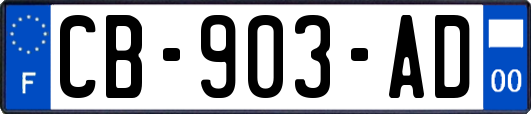 F
CB-903-AD
00